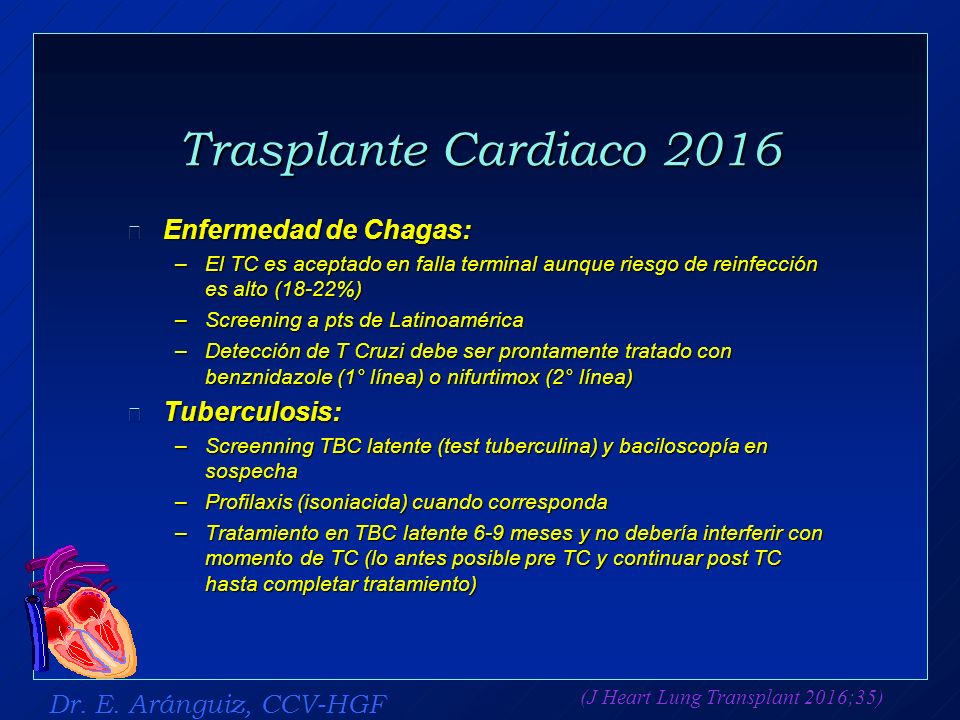 Trasplante Cardiaco 2016

Enfermedad de Chagas:

– El TC es aceptado en falla terminal aunque riesgo de reinfección es alto (18-22%)
– Screening a pts de Latinoamérica
– Detección de T Cruzi debe ser prontamente tratado con benznidazole (1° línea) o nifurtimox (2° línea)

Tuberculosis:

– Screenning TBC latente (test tuberculina) y baciloscopía en sospecha
– Profilaxis (isoniacida) cuando corresponda
– Tratamiento en TBC latente 6-9 meses y no debería interferir con momento de TC (lo antes posible pre TC y continuar post TC hasta completar tratamiento)

Dr. E. Aránguiz, CCV-HGF

(J Heart Lung Transplant 2016;35)